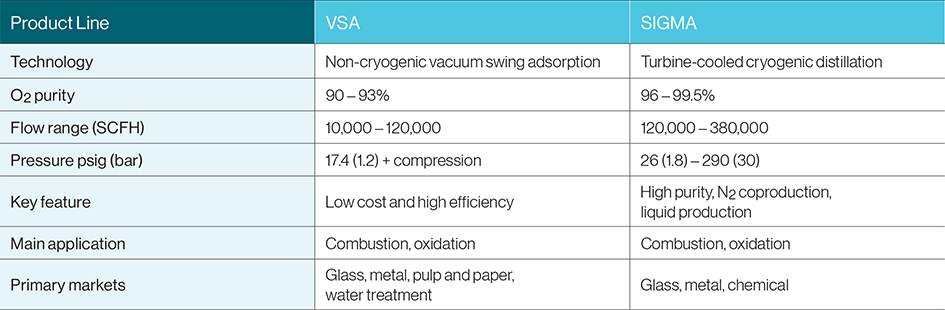 | Product Line | VSA | SIGMA |
|---|---|---|
| Technology | Non-cryogenic vacuum swing adsorption | Turbine-cooled cryogenic distillation |
| $O_2$ purity | 90 – 93% | 96 – 99.5% |
| Flow range (SCFH) | 10,000 – 120,000 | 120,000 – 380,000 |
| Pressure psig (bar) | 17.4 (1.2) + compression | 26 (1.8) – 290 (30) |
| Key feature | Low cost and high efficiency | High purity, $N_2$ coproduction, liquid production |
| Main application | Combustion, oxidation | Combustion, oxidation |
| Primary markets | Glass, metal, pulp and paper, water treatment | Glass, metal, chemical |